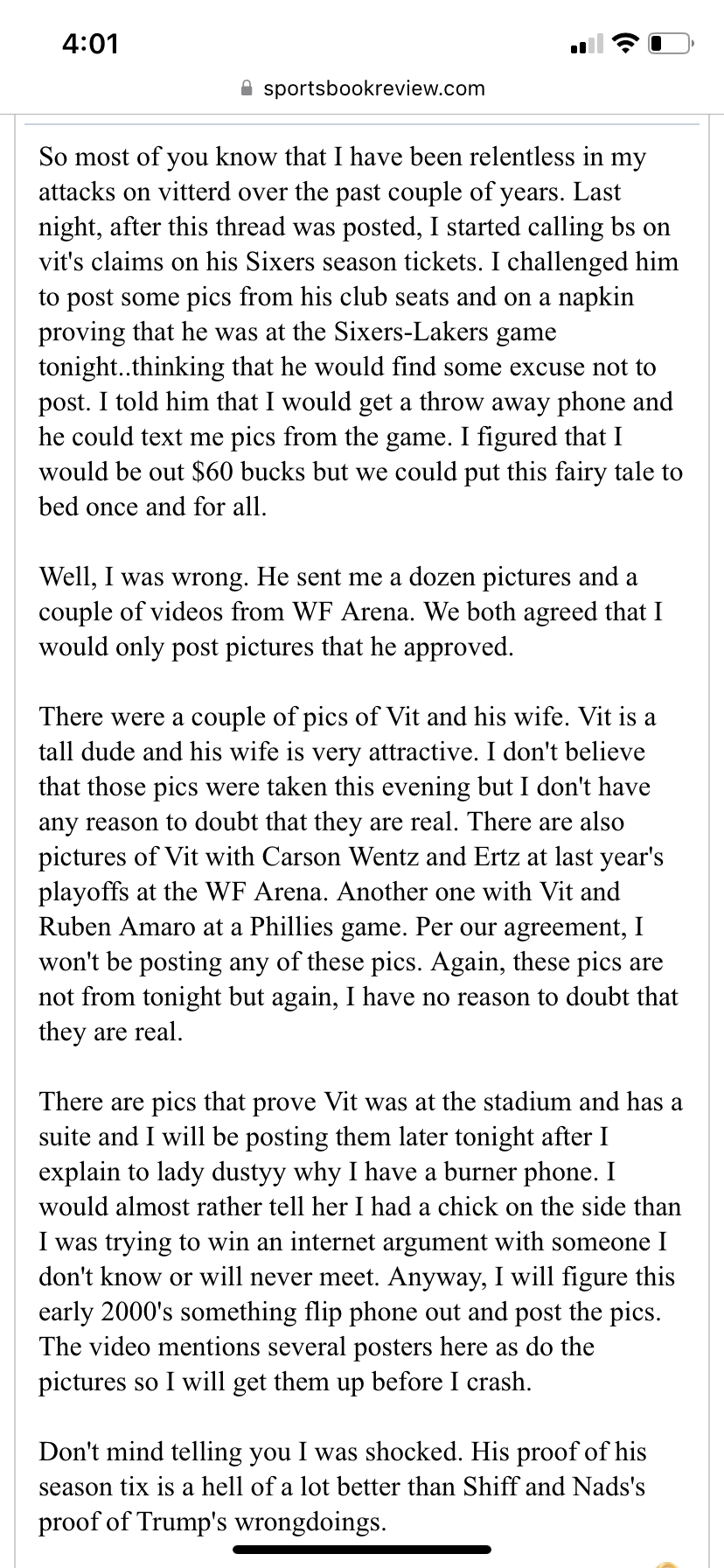 4:01

sportsbookreview.com

So most of you know that I have been relentless in my attacks on vitterd over the past couple of years. Last night, after this thread was posted, I started calling bs on vit's claims on his Sixers season tickets. I challenged him to post some pics from his club seats and on a napkin proving that he was at the Sixers-Lakers game tonight..thinking that he would find some excuse not to post. I told him that I would get a throw away phone and he could text me pics from the game. I figured that I would be out $60 bucks but we could put this fairy tale to bed once and for all.

Well, I was wrong. He sent me a dozen pictures and a couple of videos from WF Arena. We both agreed that I would only post pictures that he approved.

There were a couple of pics of Vit and his wife. Vit is a tall dude and his wife is very attractive. I don't believe that those pics were taken this evening but I don't have any reason to doubt that they are real. There are also pictures of Vit with Carson Wentz and Ertz at last year's playoffs at the WF Arena. Another one with Vit and Ruben Amaro at a Phillies game. Per our agreement, I won't be posting any of these pics. Again, these pics are not from tonight but again, I have no reason to doubt that they are real.

There are pics that prove Vit was at the stadium and has a suite and I will be posting them later tonight after I explain to lady dustyy why I have a burner phone. I would almost rather tell her I had a chick on the side than I was trying to win an internet argument with someone I don't know or will never meet. Anyway, I will figure this early 2000's something flip phone out and post the pics. The video mentions several posters here as do the pictures so I will get them up before I crash.

Don't mind telling you I was shocked. His proof of his season tix is a hell of a lot better than Shiff and Nads's proof of Trump's wrongdoings.